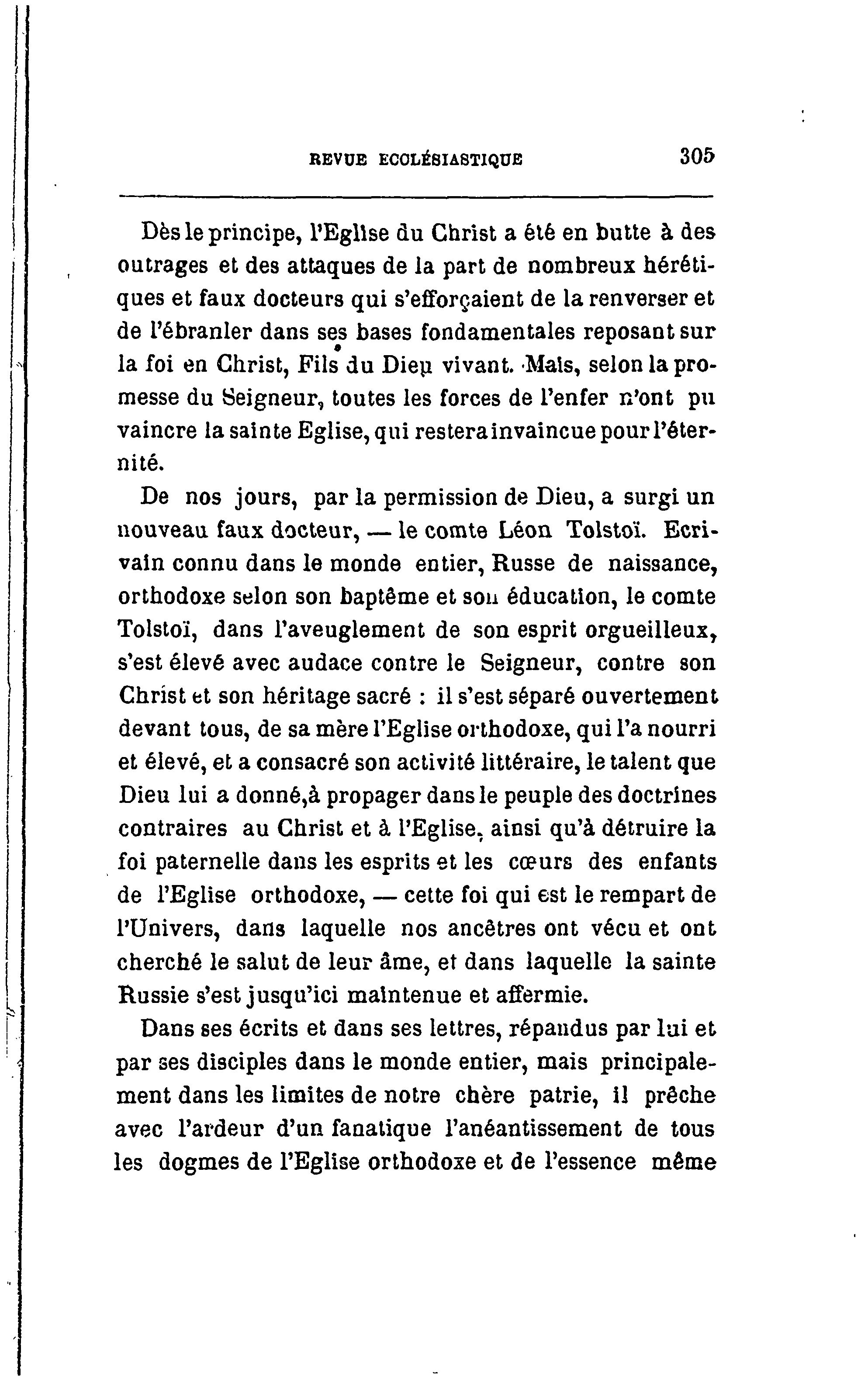 REVUE ECCLÉSIASTIQUE 305

Dès le principe, l'Eglise du Christ a été en butte à des outrages et des attaques de la part de nombreux hérétiques et faux docteurs qui s'efforçaient de la renverser et de l'ébranler dans ses bases fondamentales reposant sur la foi en Christ, Fils du Dieu vivant. Mais, selon la promesse du Seigneur, toutes les forces de l'enfer n'ont pu vaincre la sainte Eglise, qui restera invaincue pour l'éternité.

De nos jours, par la permission de Dieu, a surgi un nouveau faux docteur, — le comte Léon Tolstoï. Ecrivain connu dans le monde entier, Russe de naissance, orthodoxe selon son baptême et son éducation, le comte Tolstoï, dans l'aveuglement de son esprit orgueilleux, s'est élevé avec audace contre le Seigneur, contre son Christ et son héritage sacré : il s'est séparé ouvertement devant tous, de sa mère l'Eglise orthodoxe, qui l'a nourri et élevé, et a consacré son activité littéraire, le talent que Dieu lui a donné,à propager dans le peuple des doctrines contraires au Christ et à l'Eglise, ainsi qu'à détruire la foi paternelle dans les esprits et les cœurs des enfants de l'Eglise orthodoxe, — cette foi qui est le rempart de l'Univers, dans laquelle nos ancêtres ont vécu et ont cherché le salut de leur âme, et dans laquelle la sainte Russie s'est jusqu'ici maintenue et affermie.

Dans ses écrits et dans ses lettres, répandus par lui et par ses disciples dans le monde entier, mais principalement dans les limites de notre chère patrie, il prêche avec l'ardeur d'un fanatique l'anéantissement de tous les dogmes de l'Eglise orthodoxe et de l'essence même